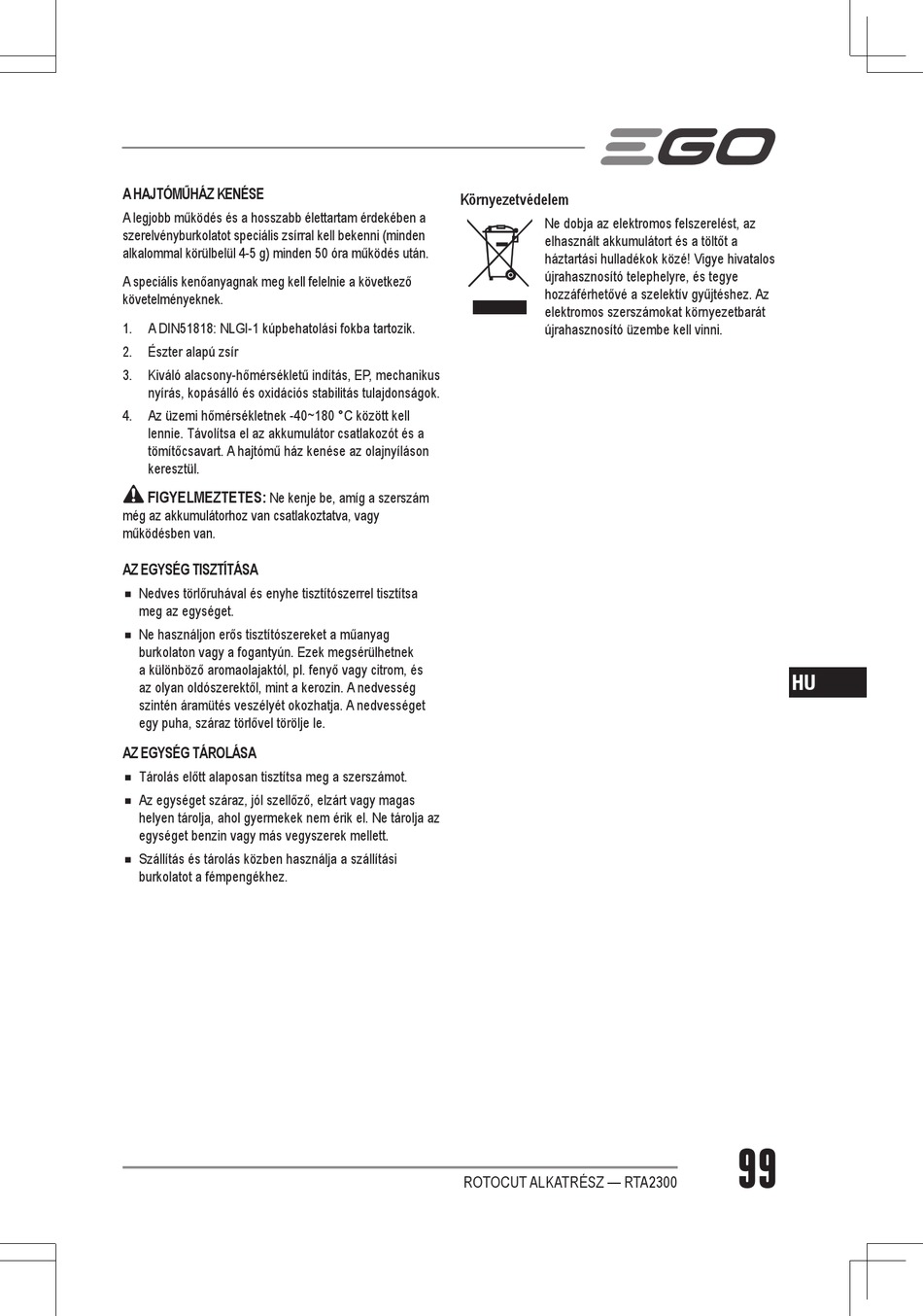 EGO

A HAJTÓMŰHÁZ KENÉSE

A legjobb működés és a hosszabb élettartam érdekében a szerelvényburkolatot speciális zsírral kell bekenni (minden alkalommal körülbelül 4-5 g) minden 50 óra működés után.

A speciális kenőanyagnak meg kell felelnie a következő követelményeknek.

1. A DIN51818: NLGI-1 kúpbehatolási fokba tartozik.
2. Észter alapú zsír
3. Kiváló alacsony-hőmérsékletű indítás, EP, mechanikus nyírás, kopásálló és oxidációs stabilitás tulajdonságok.
4. Az üzemi hőmérsékletnek -40~180 °C között kell lennie. Távolítsa el az akkumulátor csatlakozót és a tömítőcsavart. A hajtómű ház kenése az olajnyíláson keresztül.

FIGYELMEZTETES: Ne kenje be, amíg a szerszám még az akkumulátorhoz van csatlakoztatva, vagy működésben van.

AZ EGYSÉG TISZTÍTÁSA

■ Nedves törlőruhával és enyhe tisztítószerrel tisztítsa meg az egységet.
■ Ne használjon erős tisztítószereket a műanyag burkolaton vagy a fogantyún. Ezek megsérülhetnek a különböző aromaolajaktól, pl. fenyő vagy citrom, és az olyan oldószerektől, mint a kerozin. A nedvesség szintén áramütés veszélyét okozhatja. A nedvességet egy puha, száraz törlővel törölje le.

AZ EGYSÉG TÁROLÁSA

■ Tárolás előtt alaposan tisztítsa meg a szerszámot.
■ Az egységet száraz, jól szellőző, elzárt vagy magas helyen tárolja, ahol gyermekek nem érik el. Ne tárolja az egységet benzin vagy más vegyszerek mellett.
■ Szállítás és tárolás közben használja a szállítási burkolatot a fémpengékhez.

Környezetvédelem

Ne dobja az elektromos felszerelést, az elhasznált akkumulátort és a töltőt a háztartási hulladékok közé! Vigye hivatalos újrahasznosító telephelyre, és tegye hozzáférhetővé a szelektív gyűjtéshez. Az elektromos szerszámokat környezetbarát újrahasznosító üzembe kell vinni.

HU

ROTOCUT ALKATRÉSZ — RTA2300

99